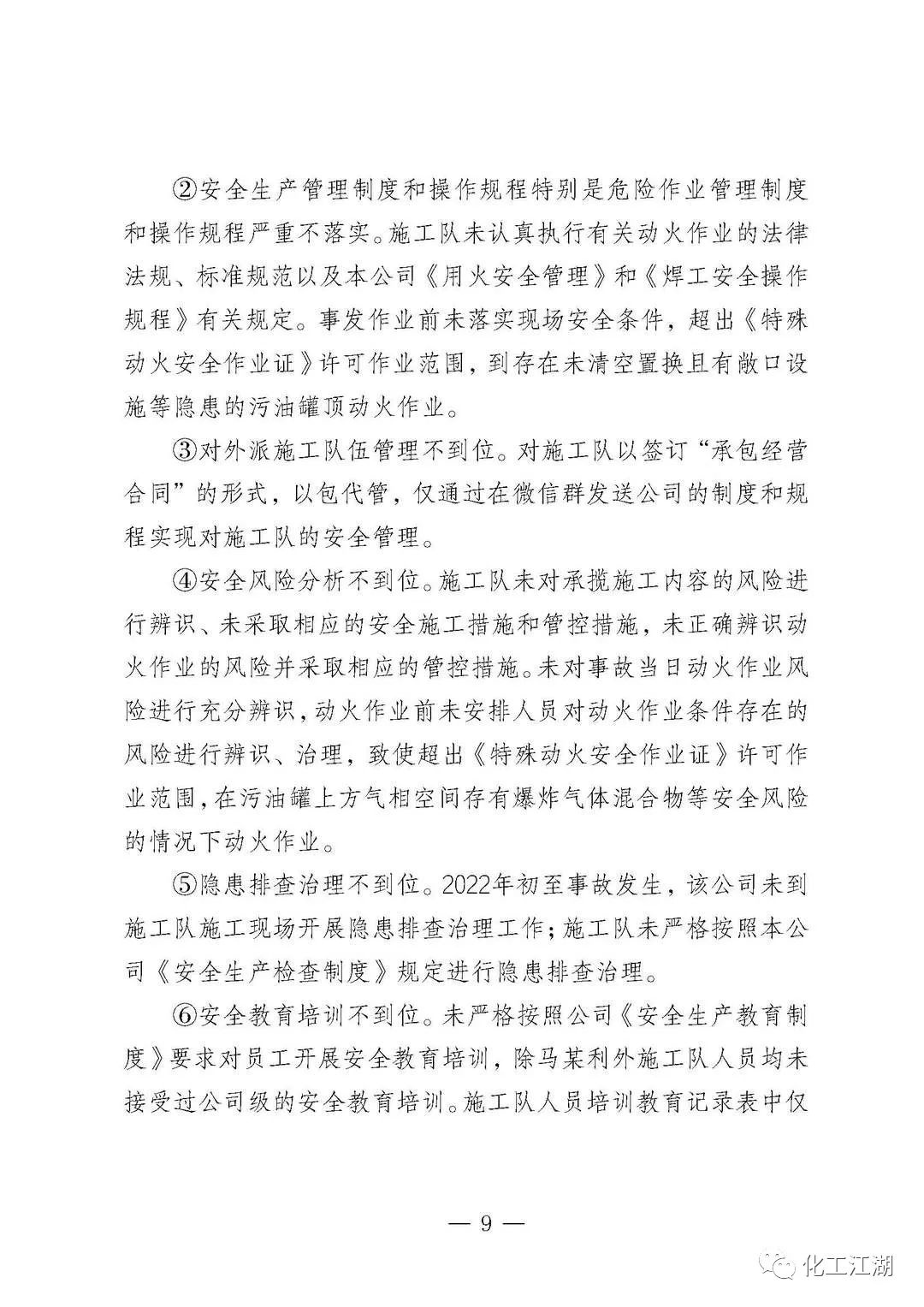 ②安全生产管理制度和操作规程特别是危险作业管理制度和操作规程严重不落实。施工队未认真执行有关动火作业的法律法规、标准规范以及本公司《用火安全管理》和《焊工安全操作规程》有关规定。事发作业前未落实现场安全条件，超出《特殊动火安全作业证》许可作业范围，到存在未清空置换且有敞口设施等隐患的污油罐顶动火作业。

③对外派施工队伍管理不到位。对施工队以签订“承包经营合同”的形式，以包代管，仅通过在微信群发送公司的制度和规程实现对施工队的安全管理。

④安全风险分析不到位。施工队未对承揽施工内容的风险进行辨识、未采取相应的安全施工措施和管控措施，未正确辨识动火作业的风险并采取相应的管控措施。未对事故当日动火作业风险进行充分辨识，动火作业前未安排人员对动火作业条件存在的风险进行辨识、治理，致使超出《特殊动火安全作业证》许可作业范围，在污油罐上方气相空间存有爆炸气体混合物等安全风险的情况下动火作业。

⑤隐患排查治理不到位。2022年初至事故发生，该公司未到施工队施工现场开展隐患排查治理工作；施工队未严格按照本公司《安全生产检查制度》规定进行隐患排查治理。

⑥安全教育培训不到位。未严格按照公司《安全生产教育制度》要求对员工开展安全教育培训，除马某利外施工队人员均未接受过公司级的安全教育培训。施工队人员培训教育记录表中仅

— 9 —

化工江湖